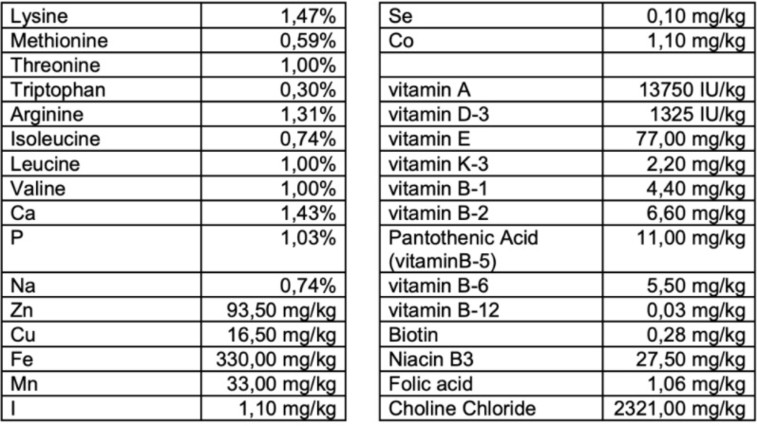 | Lysine | 1,47% |
|---|---|
| Methionine | 0,59% |
| Threonine | 1,00% |
| Triptophan | 0,30% |
| Arginine | 1,31% |
| Isoleucine | 0,74% |
| Leucine | 1,00% |
| Valine | 1,00% |
| Ca | 1,43% |
| P | 1,03% |
| Na | 0,74% |
| Zn | 93,50 mg/kg |
| Cu | 16,50 mg/kg |
| Fe | 330,00 mg/kg |
| Mn | 33,00 mg/kg |
| I | 1,10 mg/kg |

| Se | 0,10 mg/kg |
|---|---|
| Co | 1,10 mg/kg |
| | |
| vitamin A | 13750 IU/kg |
| vitamin D-3 | 1325 IU/kg |
| vitamin E | 77,00 mg/kg |
| vitamin K-3 | 2,20 mg/kg |
| vitamin B-1 | 4,40 mg/kg |
| vitamin B-2 | 6,60 mg/kg |
| Pantothenic Acid (vitaminB-5) | 11,00 mg/kg |
| vitamin B-6 | 5,50 mg/kg |
| vitamin B-12 | 0,03 mg/kg |
| Biotin | 0,28 mg/kg |
| Niacin B3 | 27,50 mg/kg |
| Folic acid | 1,06 mg/kg |
| Choline Chloride | 2321,00 mg/kg |